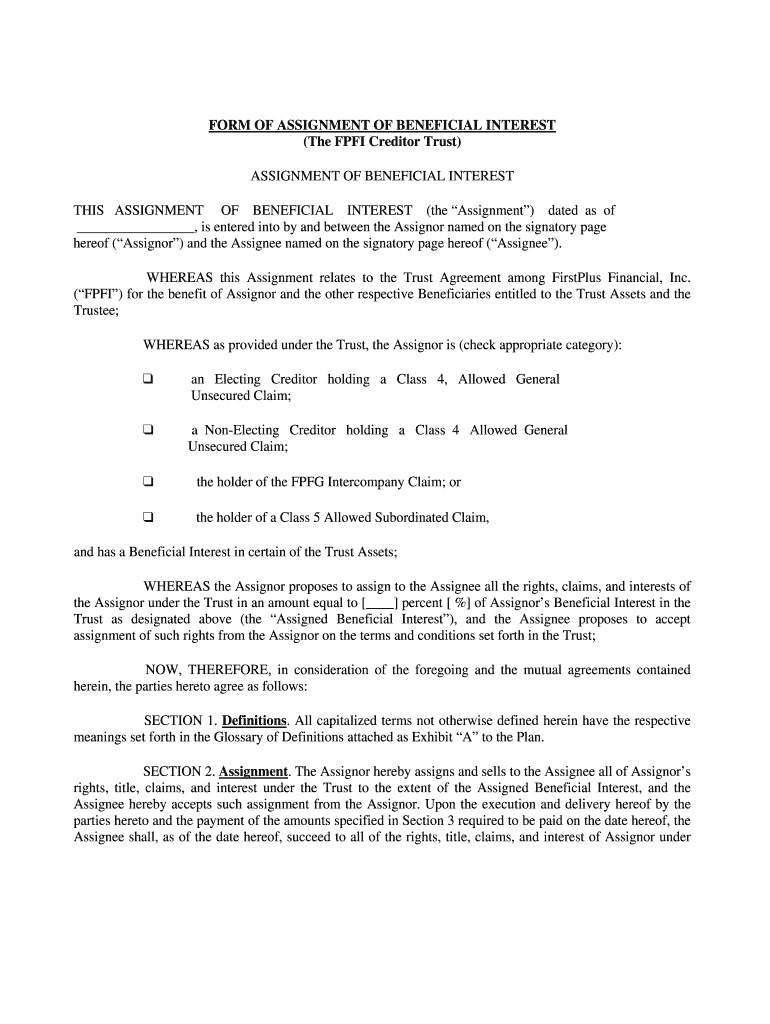 FORM OF ASSIGNMENT OF BENEFICIAL INTEREST
(The FPFI Creditor Trust)

ASSIGNMENT OF BENEFICIAL INTEREST

THIS ASSIGNMENT OF BENEFICIAL INTEREST (the "Assignment") dated as of ________________, is entered into by and between the Assignor named on the signatory page hereof ("Assignor") and the Assignee named on the signatory page hereof ("Assignee").

WHEREAS this Assignment relates to the Trust Agreement among FirstPlus Financial, Inc. ("FPFI") for the benefit of Assignor and the other respective Beneficiaries entitled to the Trust Assets and the Trustee;

WHEREAS as provided under the Trust, the Assignor is (check appropriate category):

❑ an Electing Creditor holding a Class 4, Allowed General Unsecured Claim;

❑ a Non-Electing Creditor holding a Class 4 Allowed General Unsecured Claim;

❑ the holder of the FPFG Intercompany Claim; or

❑ the holder of a Class 5 Allowed Subordinated Claim,

and has a Beneficial Interest in certain of the Trust Assets;

WHEREAS the Assignor proposes to assign to the Assignee all the rights, claims, and interests of the Assignor under the Trust in an amount equal to [____] percent [ %] of Assignor's Beneficial Interest in the Trust as designated above (the "Assigned Beneficial Interest"), and the Assignee proposes to accept assignment of such rights from the Assignor on the terms and conditions set forth in the Trust;

NOW, THEREFORE, in consideration of the foregoing and the mutual agreements contained herein, the parties hereto agree as follows:

SECTION 1. Definitions. All capitalized terms not otherwise defined herein have the respective meanings set forth in the Glossary of Definitions attached as Exhibit "A" to the Plan.

SECTION 2. Assignment. The Assignor hereby assigns and sells to the Assignee all of Assignor's rights, title, claims, and interest under the Trust to the extent of the Assigned Beneficial Interest, and the Assignee hereby accepts such assignment from the Assignor. Upon the execution and delivery hereof by the parties hereto and the payment of the amounts specified in Section 3 required to be paid on the date hereof, the Assignee shall, as of the date hereof, succeed to all of the rights, title, claims, and interest of Assignor under